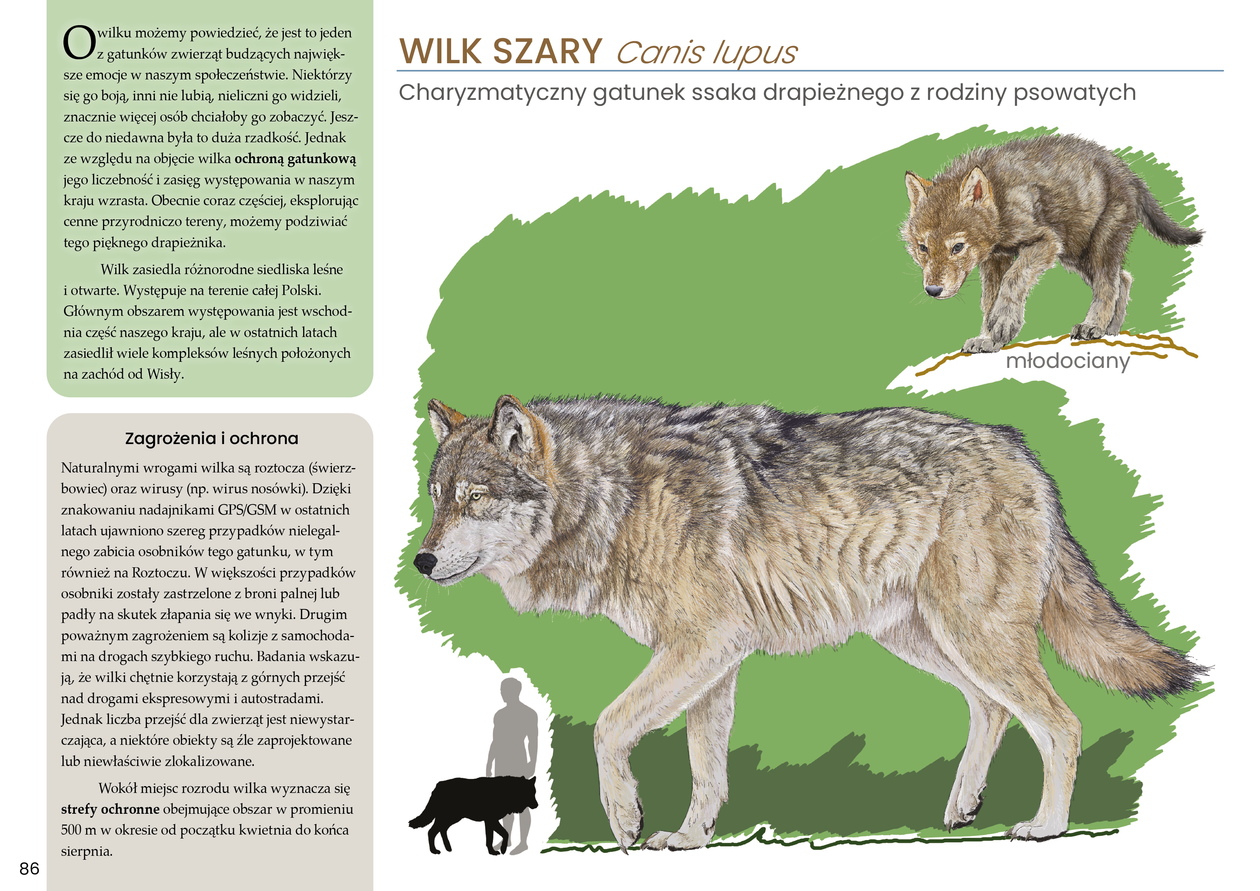 O wilku możemy powiedzieć, że jest to jeden z gatunków zwierząt budzących największe emocje w naszym społeczeństwie. Niektórzy się go boją, inni nie lubią, nieliczni go widzieli, znacznie więcej osób chciałoby go zobaczyć. Jeszcze do niedawna była to duża rzadkość. Jednak ze względu na objęcie wilka ochroną gatunkową jego liczebność i zasięg występowania w naszym kraju wzrasta. Obecnie coraz częściej, eksplorując cenne przyrodniczo tereny, możemy podziwiać tego pięknego drapieżnika.

Wilk zasiedla różnorodne siedliska leśne i otwarte. Występuje na terenie całej Polski. Głównym obszarem występowania jest wschodnia część naszego kraju, ale w ostatnich latach zasiedlił wiele kompleksów leśnych położonych na zachód od Wisły.

Zagrożenia i ochrona

Naturalnymi wrogami wilka są roztocza (świerzbowiec) oraz wirusy (np. wirus nosówki). Dzięki znakowaniu nadajnikami GPS/GSM w ostatnich latach ujawniono szereg przypadków nielegalnego zabicia osobników tego gatunku, w tym również na Roztoczu. W większości przypadków osobniki zostały zastrzelone z broni palnej lub padły na skutek złapania się we wnyki. Drugim poważnym zagrożeniem są kolizje z samochodami na drogach szybkiego ruchu. Badania wskazują, że wilki chętnie korzystają z górnych przejść nad drogami ekspresowymi i autostradami. Jednak liczba przejść dla zwierząt jest niewystarczająca, a niektóre obiekty są źle zaprojektowane lub niewłaściwie zlokalizowane.

Wokół miejsc rozrodu wilka wyznacza się strefy ochronne obejmujące obszar w promieniu 500 m w okresie od początku kwietnia do końca sierpnia.

86

WILK SZARY Canis lupus

Charyzmatyczny gatunek ssaka drapieżnego z rodziny psowatych

młodociany